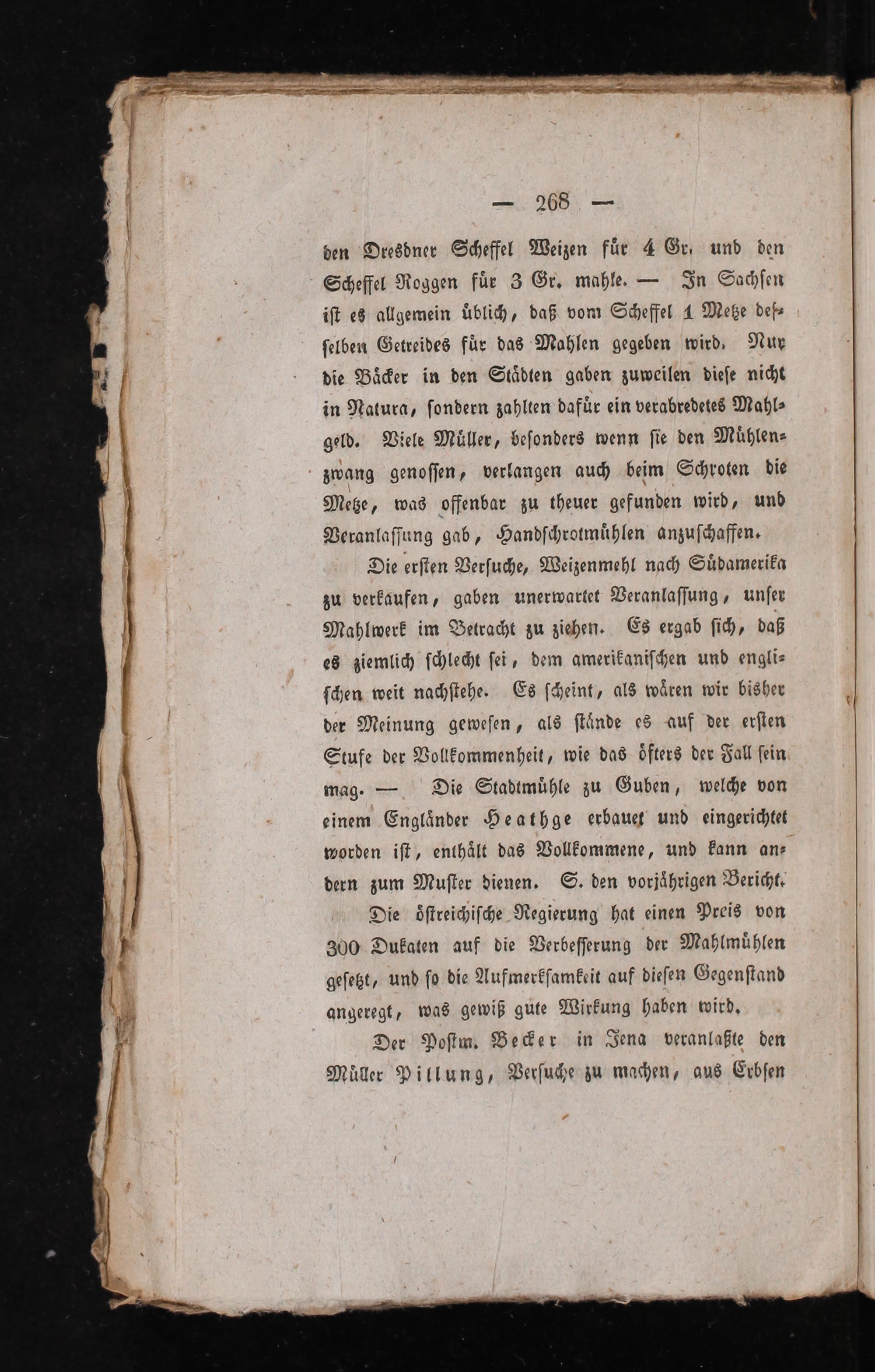 — 268 —

den Dresdner Scheffel Weizen für 4 Gr. und den Scheffel Roggen für 3 Gr. mahle. — In Sachsen ist es allgemein üblich, daß vom Scheffel 1 Metze desselben Getreides für das Mahlen gegeben wird. Nur die Bäcker in den Städten gaben zuweilen diese nicht in Natura, sondern zahlten dafür ein verabredetes Mahlgeld. Viele Müller, besonders wenn sie den Mühlenzwang genossen, verlangen auch beim Schroten die Metze, was offenbar zu theuer gefunden wird, und Veranlassung gab, Handschrotmühlen anzuschaffen.

Die ersten Versuche, Weizenmehl nach Südamerika zu verkaufen, gaben unerwartet Veranlassung, unser Mahlwerk im Betracht zu ziehen. Es ergab sich, daß es ziemlich schlecht sei, dem amerikanischen und englischen weit nachstehe. Es scheint, als wären wir bisher der Meinung gewesen, als stände es auf der ersten Stufe der Vollkommenheit, wie das öfters der Fall sein mag. — Die Stadtmühle zu Guben, welche von einem Engländer Heathge erbauet und eingerichtet worden ist, enthält das Vollkommene, und kann andern zum Muster dienen. S. den vorjährigen Bericht.

Die östreichische Regierung hat einen Preis von 300 Dukaten auf die Verbesserung der Mahlmühlen gesetzt, und so die Aufmerksamkeit auf diesen Gegenstand angeregt, was gewiß gute Wirkung haben wird.

Der Postm. Becker in Jena veranlaßte den Müller Pillung, Versuche zu machen, aus Erbsen